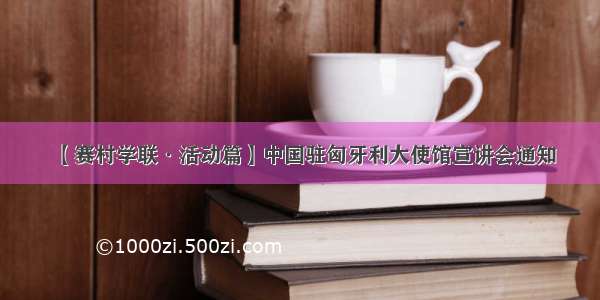 【赛村学联 · 活动篇】中国驻匈牙利大使馆宣讲会通知

©1000zi.500zi.com